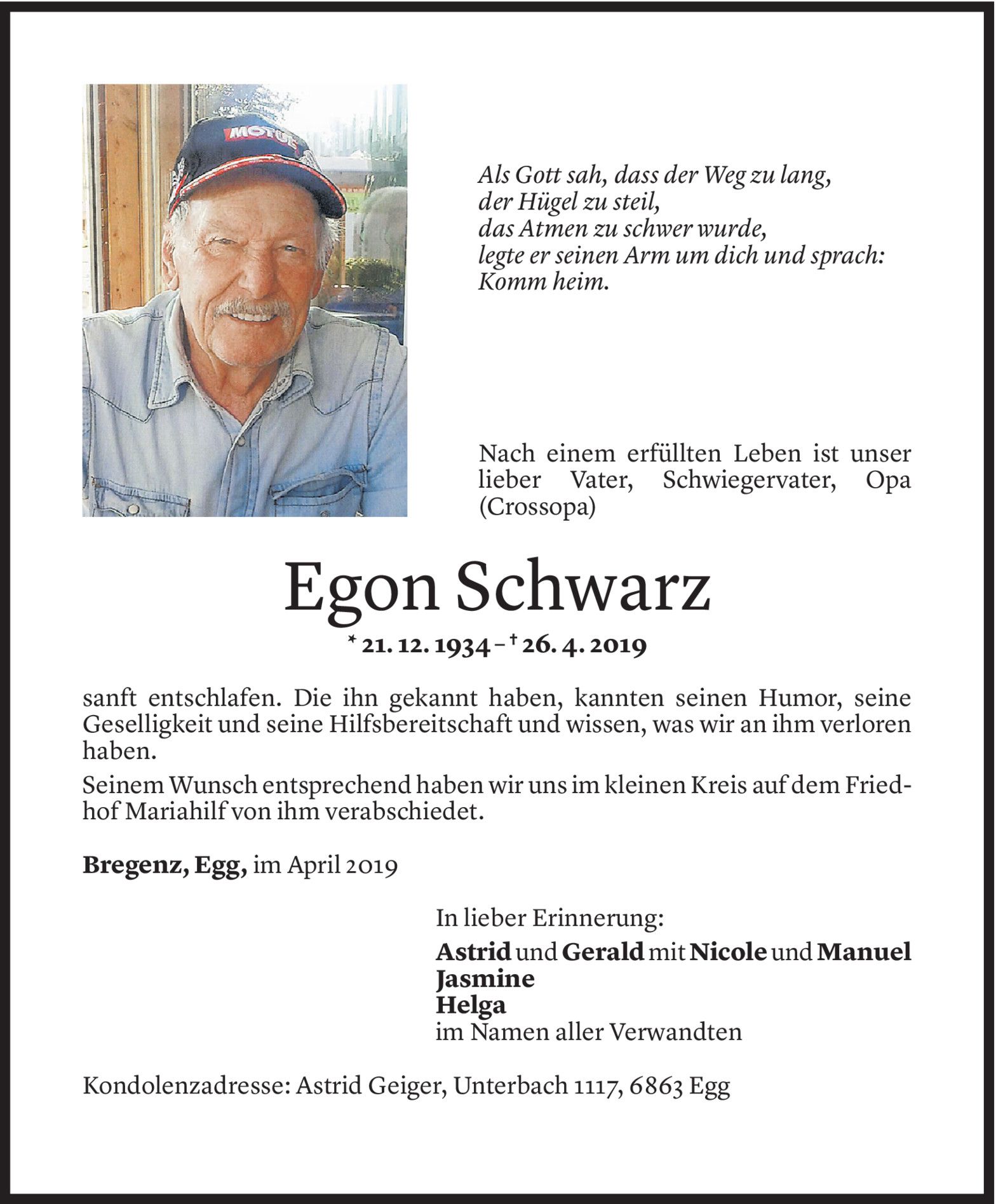 MOTUL

Als Gott sah, dass der Weg zu lang,
der Hügel zu steil,
das Atmen zu schwer wurde,
legte er seinen Arm um dich und sprach:
Komm heim.

Nach einem erfüllten Leben ist unser lieber Vater, Schwiegervater, Opa (Crossopa)

Egon Schwarz

* 21. 12. 1934 – † 26. 4. 2019

sanft entschlafen. Die ihn gekannt haben, kannten seinen Humor, seine Geselligkeit und seine Hilfsbereitschaft und wissen, was wir an ihm verloren haben.

Seinem Wunsch entsprechend haben wir uns im kleinen Kreis auf dem Friedhof Mariahilf von ihm verabschiedet.

Bregenz, Egg, im April 2019

In lieber Erinnerung:
Astrid und Gerald mit Nicole und Manuel
Jasmine
Helga
im Namen aller Verwandten

Kondolenzadresse: Astrid Geiger, Unterbach 1117, 6863 Egg